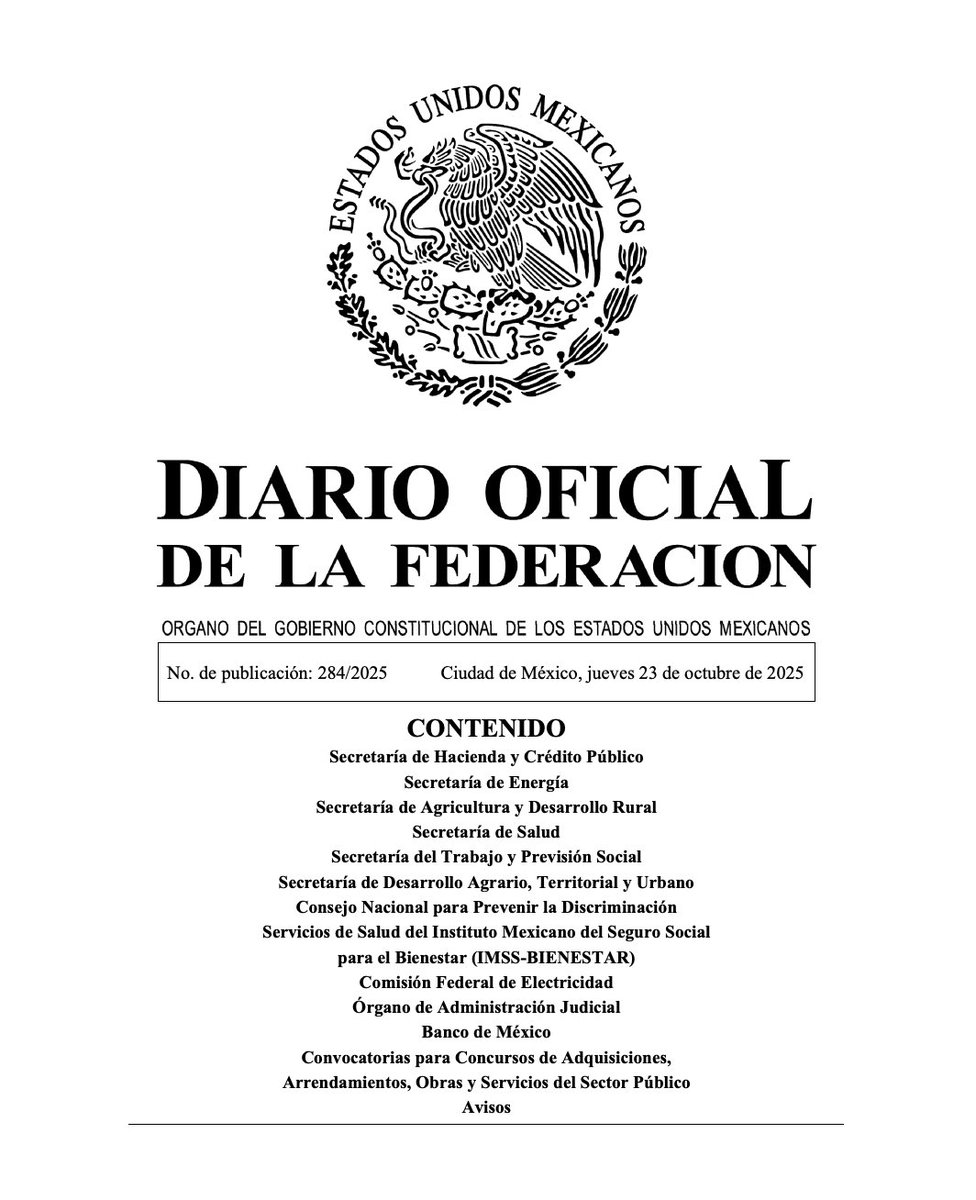 ESTADOS UNIDOS MEXICANOS

DIARIO OFICIAL DE LA FEDERACION

ORGANO DEL GOBIERNO CONSTITUCIONAL DE LOS ESTADOS UNIDOS MEXICANOS

No. de publicación: 284/2025 Ciudad de México, jueves 23 de octubre de 2025

CONTENIDO
Secretaría de Hacienda y Crédito Público
Secretaría de Energía
Secretaría de Agricultura y Desarrollo Rural
Secretaría de Salud
Secretaría del Trabajo y Previsión Social
Secretaría de Desarrollo Agrario, Territorial y Urbano
Consejo Nacional para Prevenir la Discriminación
Servicios de Salud del Instituto Mexicano del Seguro Social para el Bienestar (IMSS-BIENESTAR)
Comisión Federal de Electricidad
Órgano de Administración Judicial
Banco de México
Convocatorias para Concursos de Adquisiciones, Arrendamientos, Obras y Servicios del Sector Público
Avisos